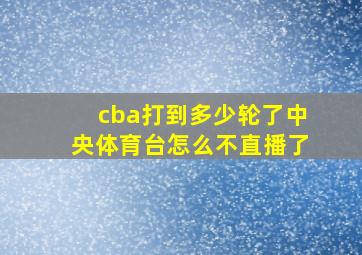 cba打到多少轮了中央体育台怎么不直播了